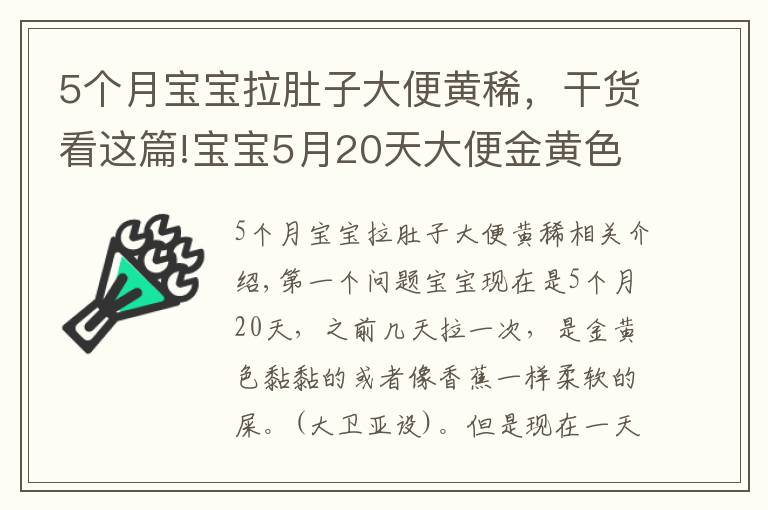 5个月宝宝拉肚子大便黄稀，干货看这篇!宝宝5月20天大便金黄色

5个月宝宝拉肚子大便黄稀相关介绍，第一个问题宝宝现在是5个月20天，之前几天拉一次，是金黄色黏黏的或者像香蕉一样柔软的屎。（大卫亚设）。但是现在一天